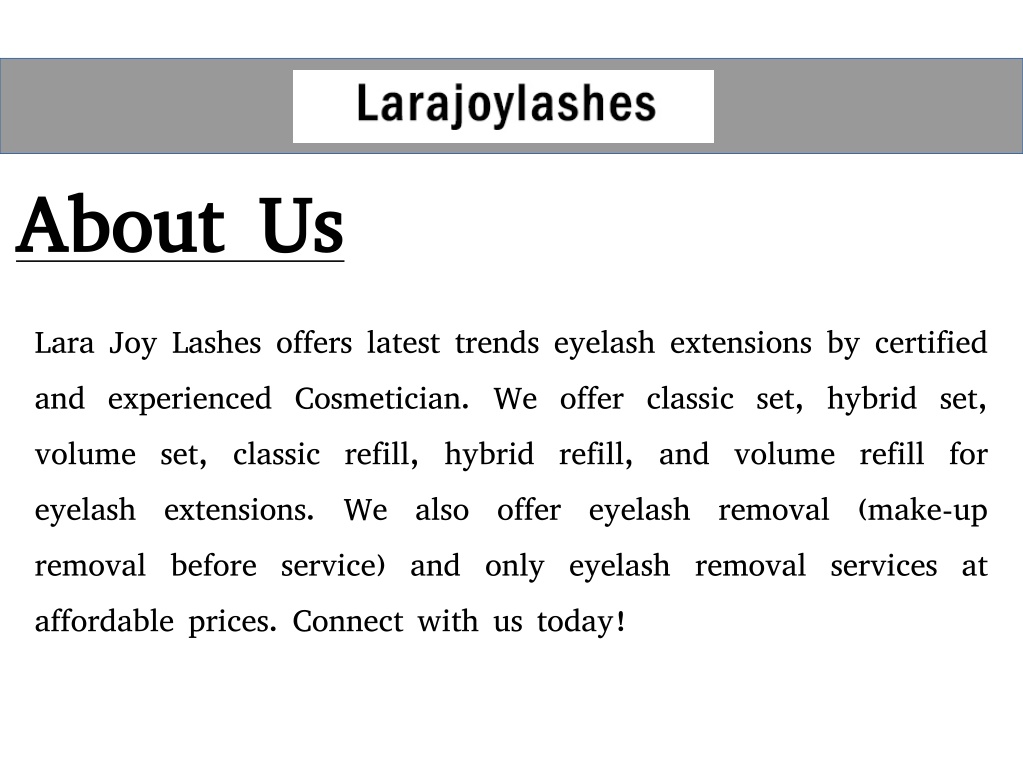 Larajoylashes

About Us

Lara Joy Lashes offers latest trends eyelash extensions by certified and experienced Cosmetician. We offer classic set, hybrid set, volume set, classic refill, hybrid refill, and volume refill for eyelash extensions. We also offer eyelash removal (make-up removal before service) and only eyelash removal services at affordable prices. Connect with us today!